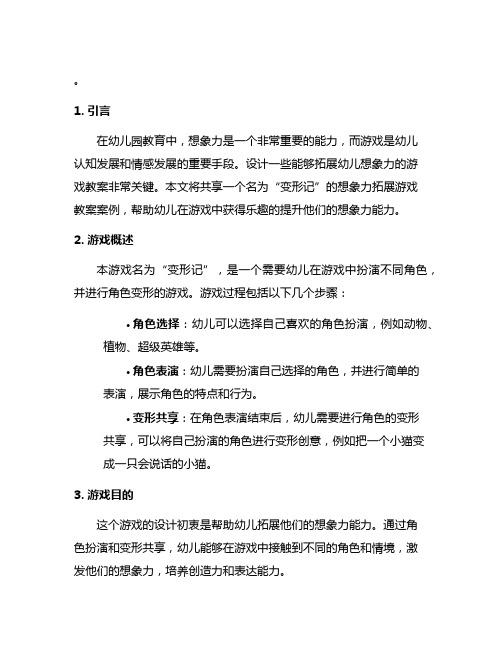 。

1. 引言

在幼儿园教育中，想象力是一个非常重要的能力，而游戏是幼儿认知发展和情感发展的重要手段。设计一些能够拓展幼儿想象力的游戏教案非常关键。本文将共享一个名为“变形记”的想象力拓展游戏教案案例，帮助幼儿在游戏中获得乐趣的提升他们的想象力能力。

2. 游戏概述

本游戏名为“变形记”，是一个需要幼儿在游戏中扮演不同角色，并进行角色变形的游戏。游戏过程包括以下几个步骤：

• 角色选择：幼儿可以选择自己喜欢的角色扮演，例如动物、植物、超级英雄等。

• 角色表演：幼儿需要扮演自己选择的角色，并进行简单的表演，展示角色的特点和行为。

• 变形共享：在角色表演结束后，幼儿需要进行角色的变形共享，可以将自己扮演的角色进行变形创意，例如把一个小猫变成一只会说话的小猫。

3. 游戏目的

这个游戏的设计初衷是帮助幼儿拓展他们的想象力能力。通过角色扮演和变形共享，幼儿能够在游戏中接触到不同的角色和情境，激发他们的想象力，培养创造力和表达能力。